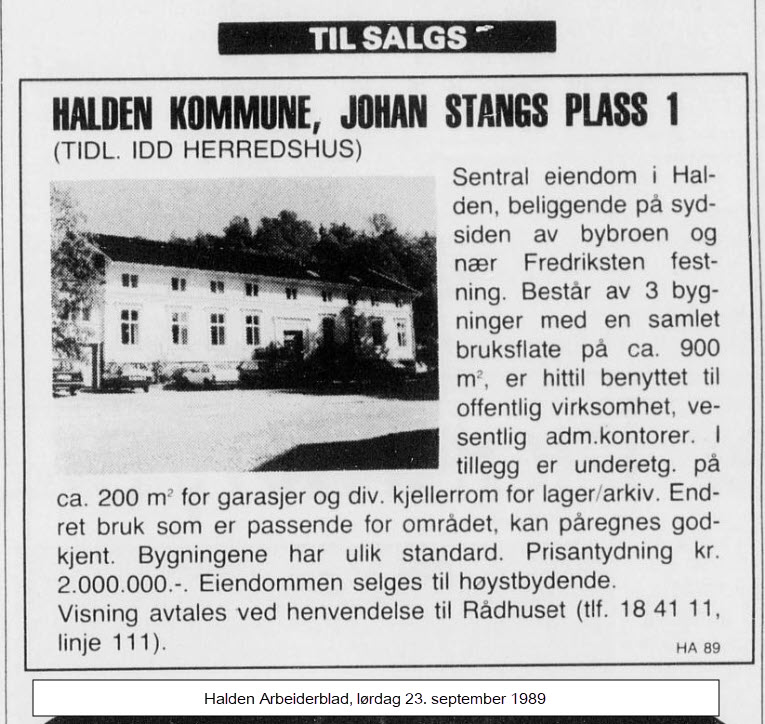 TIL SALGS

HALDEN KOMMUNE, JOHAN STANGS PLASS 1
(TIDL. IDD HERREDSHUS)

Sentral eiendom i Halden, beliggende på sydsiden av bybroen og nær Fredriksten festning. Består av 3 bygninger med en samlet bruksflate på ca. 900 $m^2$, er hittil benyttet til offentlig virksomhet, vesentlig adm.kontorer. I tillegg er underetg. på ca. 200 $m^2$ for garasjer og div. kjellerrom for lager/arkiv. Endret bruk som er passende for området, kan påregnes godkjent. Bygningene har ulik standard. Prisantydning kr. 2.000.000.-. Eiendommen selges til høystbydende.
Visning avtales ved henvendelse til Rådhuset (tlf. 18 41 11, linje 111).

HA 89

Halden Arbeiderblad, lørdag 23. september 1989